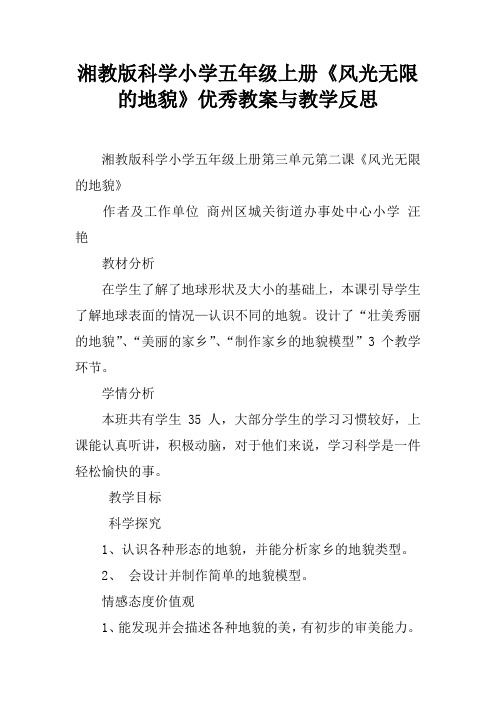 湘教版科学小学五年级上册《风光无限的地貌》优秀教案与教学反思

湘教版科学小学五年级上册第三单元第二课《风光无限的地貌》

作者及工作单位 商州区城关街道办事处中心小学 汪艳

教材分析

在学生了解了地球形状及大小的基础上，本课引导学生了解地球表面的情况—认识不同的地貌。设计了“壮美秀丽的地貌”、“美丽的家乡”、“制作家乡的地貌模型”3 个教学环节。

学情分析

本班共有学生 35 人，大部分学生的学习习惯较好，上课能认真听讲，积极动脑，对于他们来说，学习科学是一件轻松愉快的事。

教学目标

科学探究

1、认识各种形态的地貌，并能分析家乡的地貌类型。

2、 会设计并制作简单的地貌模型。

情感态度价值观

1、能发现并会描述各种地貌的美，有初步的审美能力。